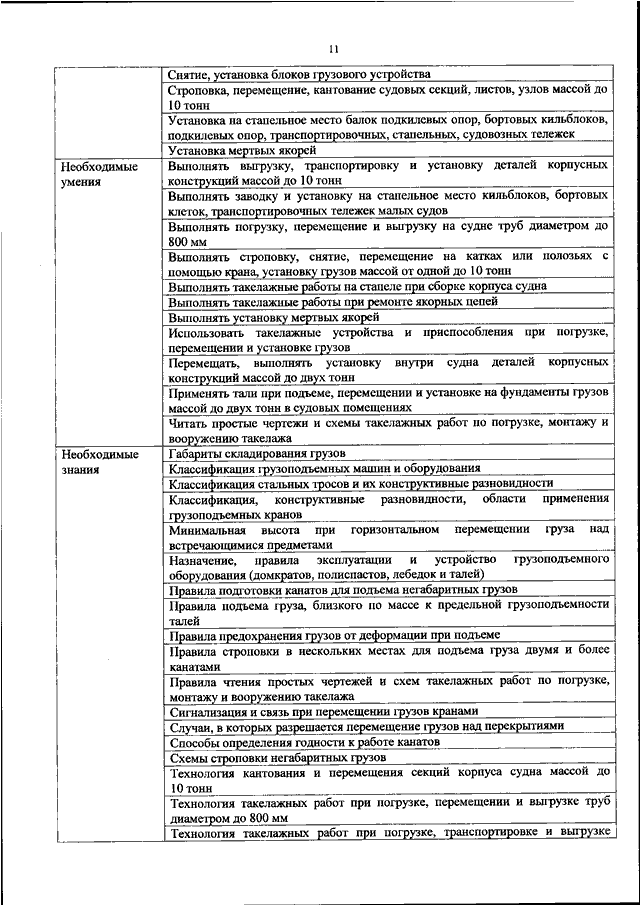 11

| | |
|---|---|
| | Снятие, установка блоков грузового устройства |
| | Строповка, перемещение, кантование судовых секций, листов, узлов массой до 10 тонн |
| | Установка на стапельное место балок подкилевых опор, бортовых кильблоков, подкилевых опор, транспортировочных, стапельных, судовозных тележек |
| | Установка мертвых якорей |
| Необходимые умения | Выполнять выгрузку, транспортировку и установку деталей корпусных конструкций массой до 10 тонн |
| | Выполнять заводку и установку на стапельное место кильблоков, бортовых клеток, транспортировочных тележек малых судов |
| | Выполнять погрузку, перемещение и выгрузку на судне труб диаметром до 800 мм |
| | Выполнять строповку, снятие, перемещение на катках или полозьях с помощью крана, установку грузов массой от одной до 10 тонн |
| | Выполнять такелажные работы на стапеле при сборке корпуса судна |
| | Выполнять такелажные работы при ремонте якорных цепей |
| | Выполнять установку мертвых якорей |
| | Использовать такелажные устройства и приспособления при погрузке, перемещении и установке грузов |
| | Перемещать, выполнять установку внутри судна деталей корпусных конструкций массой до двух тонн |
| | Применять тали при подъеме, перемещении и установке на фундаменты грузов массой до двух тонн в судовых помещениях |
| | Читать простые чертежи и схемы такелажных работ по погрузке, монтажу и вооружению такелажа |
| Необходимые знания | Габариты складирования грузов |
| | Классификация грузоподъемных машин и оборудования |
| | Классификация стальных тросов и их конструктивные разновидности |
| | Классификация, конструктивные разновидности, области применения грузоподъемных кранов |
| | Минимальная высота при горизонтальном перемещении груза над встречающимися предметами |
| | Назначение, правила эксплуатации и устройство грузоподъемного оборудования (домкратов, полиспастов, лебедок и талей) |
| | Правила подготовки канатов для подъема негабаритных грузов |
| | Правила подъема груза, близкого по массе к предельной грузоподъемности талей |
| | Правила предохранения грузов от деформации при подъеме |
| | Правила строповки в нескольких местах для подъема груза двумя и более канатами |
| | Правила чтения простых чертежей и схем такелажных работ по погрузке, монтажу и вооружению такелажа |
| | Сигнализация и связь при перемещении грузов кранами |
| | Случаи, в которых разрешается перемещение грузов над перекрытиями |
| | Способы определения годности к работе канатов |
| | Схемы строповки негабаритных грузов |
| | Технология кантования и перемещения секций корпуса судна массой до 10 тонн |
| | Технология такелажных работ при погрузке, перемещении и выгрузке труб диаметром до 800 мм |
| | Технология такелажных работ при погрузке, транспортировке и выгрузке |